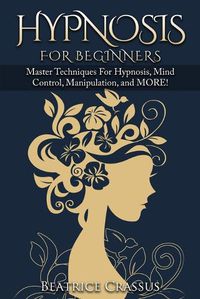 HYPNOSIS

FOR BEGINNERS

Master Techniques For Hypnosis, Mind Control, Manipulation, and MORE!

BEATRICE CRASSUS